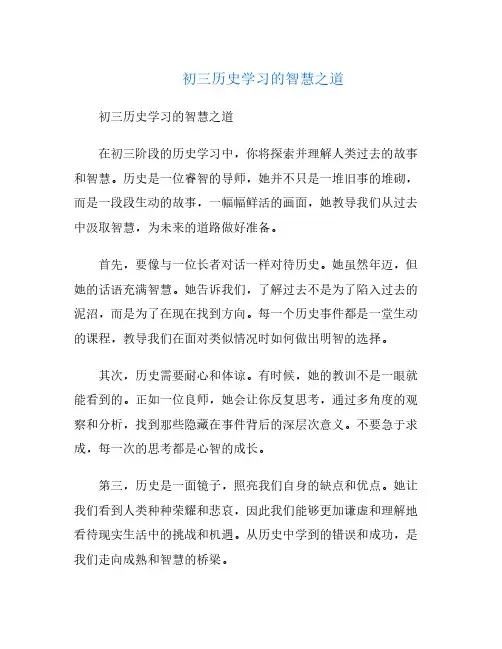 初三历史学习的智慧之道

初三历史学习的智慧之道

在初三阶段的历史学习中，你将探索并理解人类过去的故事和智慧。历史是一位睿智的导师，她并不只是一堆旧事的堆砌，而是一段段生动的故事，一幅幅鲜活的画面，她教导我们从过去中汲取智慧，为未来的道路做好准备。

首先，要像与一位长者对话一样对待历史。她虽然年迈，但她的话语充满智慧。她告诉我们，了解过去不是为了陷入过去的泥沼，而是为了在现在找到方向。每一个历史事件都是一堂生动的课程，教导我们在面对类似情况时如何做出明智的选择。

其次，历史需要耐心和体谅。有时候，她的教训不是一眼就能看到的。正如一位良师，她会让你反复思考，通过多角度的观察和分析，找到那些隐藏在事件背后的深层次意义。不要急于求成，每一次的思考都是心智的成长。

第三，历史是一面镜子，照亮我们自身的缺点和优点。她让我们看到人类种种荣耀和悲哀，因此我们能够更加谦虚和理解地看待现实生活中的挑战和机遇。从历史中学到的错误和成功，是我们走向成熟和智慧的桥梁。